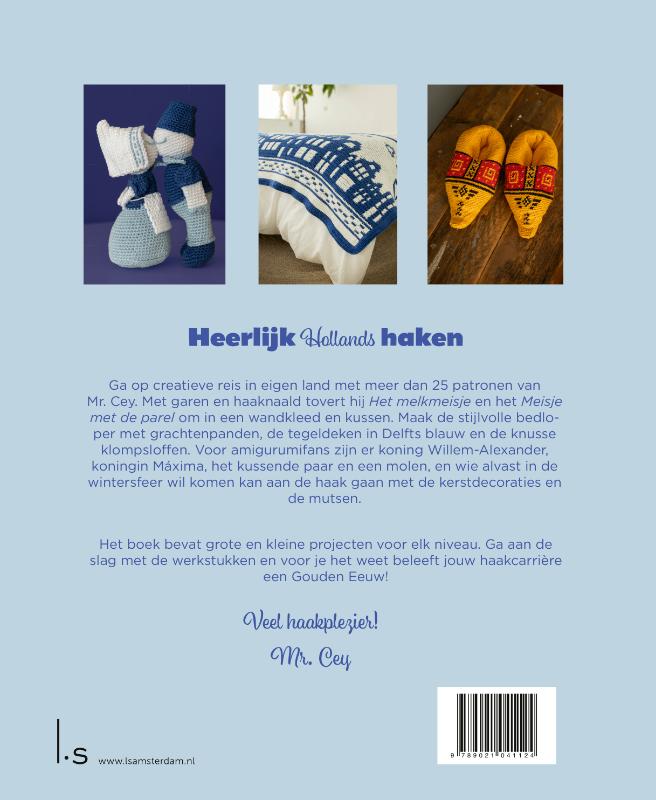 Heerlijk Hollands haken

Ga op creatieve reis in eigen land met meer dan 25 patronen van Mr. Cey. Met garen en haaknaald tovert hij Het melkmeisje en het Meisje met de parel om in een wandkleed en kussen. Maak de stijlvolle bedloper met grachtenpanden, de tegeldeken in Delfts blauw en de knusse klompsloffen. Voor amigurumifans zijn er koning Willem-Alexander, koningin Máxima, het kussende paar en een molen, en wie alvast in de wintersfeer wil komen kan aan de haak gaan met de kerstdecoraties en de mutsen.

Het boek bevat grote en kleine projecten voor elk niveau. Ga aan de slag met de werkstukken en voor je het weet beleeft jouw haakcarrière een Gouden Eeuw!

Veel haakplezier!
Mr. Cey

l.s www.lsamsterdam.nl

9 789021 041124